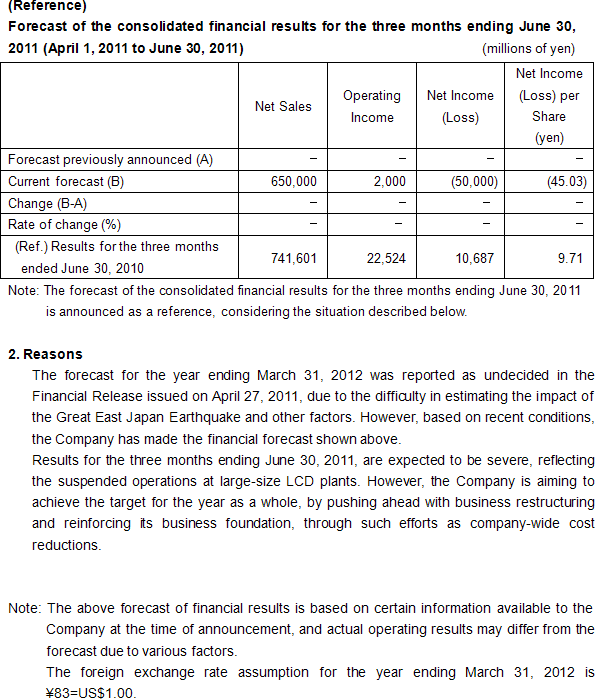 (Reference)
Forecast of the consolidated financial results for the three months ending June 30, 2011 (April 1, 2011 to June 30, 2011)

(millions of yen)

| | Net Sales | Operating Income | Net Income (Loss) | Net Income (Loss) per Share (yen) |
|---|---|---|---|---|
| Forecast previously announced (A) | − | − | − | − |
| Current forecast (B) | 650,000 | 2,000 | (50,000) | (45.03) |
| Change (B-A) | − | − | − | − |
| Rate of change (%) | − | − | − | − |
| (Ref.) Results for the three months ended June 30, 2010 | 741,601 | 22,524 | 10,687 | 9.71 |

Note: The forecast of the consolidated financial results for the three months ending June 30, 2011 is announced as a reference, considering the situation described below.

2. Reasons
The forecast for the year ending March 31, 2012 was reported as undecided in the Financial Release issued on April 27, 2011, due to the difficulty in estimating the impact of the Great East Japan Earthquake and other factors. However, based on recent conditions, the Company has made the financial forecast shown above.
Results for the three months ending June 30, 2011, are expected to be severe, reflecting the suspended operations at large-size LCD plants. However, the Company is aiming to achieve the target for the year as a whole, by pushing ahead with business restructuring and reinforcing its business foundation, through such efforts as company-wide cost reductions.

Note: The above forecast of financial results is based on certain information available to the Company at the time of announcement, and actual operating results may differ from the forecast due to various factors.
The foreign exchange rate assumption for the year ending March 31, 2012 is ¥83=US$1.00.